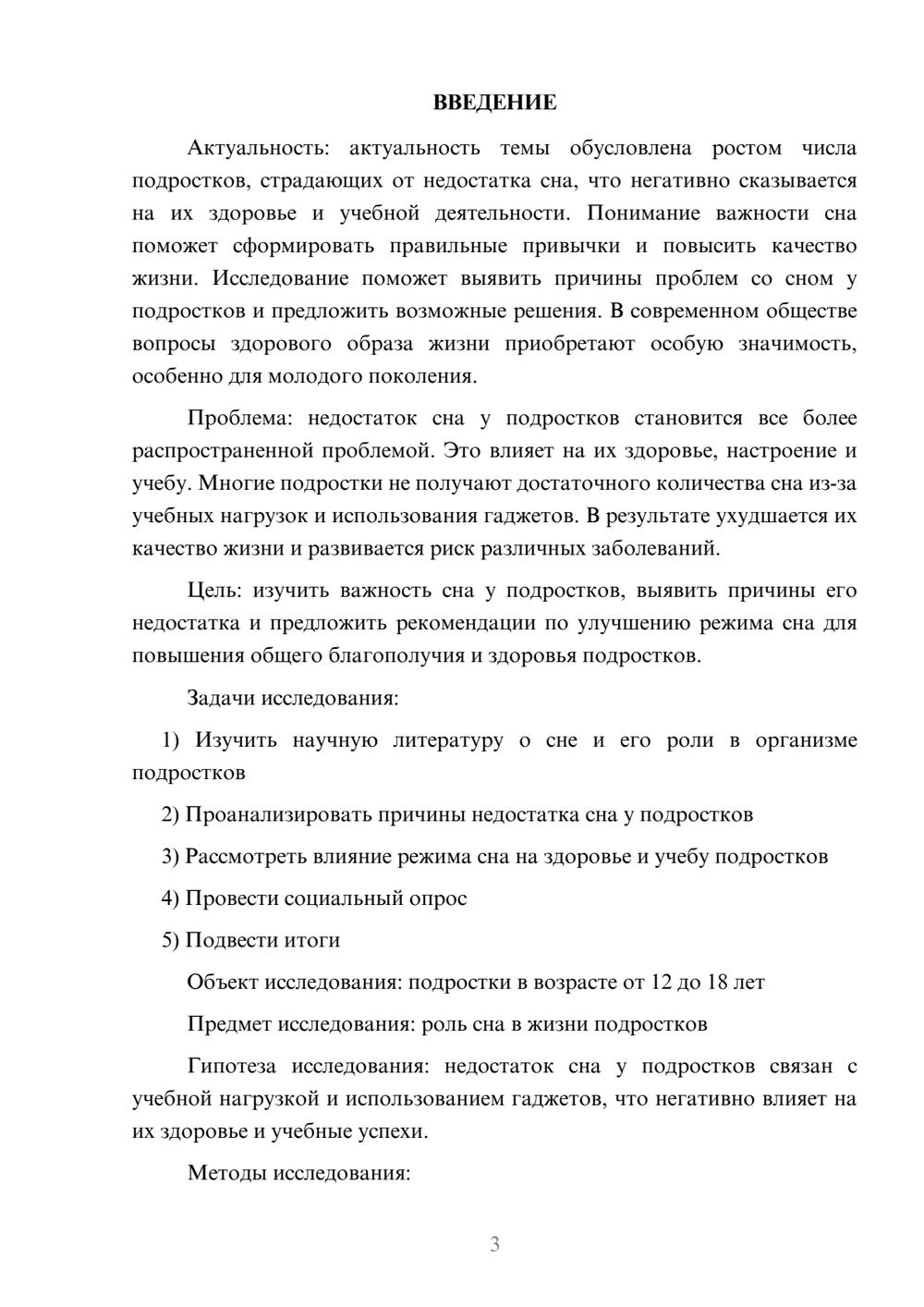 ВВЕДЕНИЕ

Актуальность: актуальность темы обусловлена ростом числа подростков, страдающих от недостатка сна, что негативно сказывается на их здоровье и учебной деятельности. Понимание важности сна поможет сформировать правильные привычки и повысить качество жизни. Исследование поможет выявить причины проблем со сном у подростков и предложить возможные решения. В современном обществе вопросы здорового образа жизни приобретают особую значимость, особенно для молодого поколения.

Проблема: недостаток сна у подростков становится все более распространенной проблемой. Это влияет на их здоровье, настроение и учебу. Многие подростки не получают достаточного количества сна из-за учебных нагрузок и использования гаджетов. В результате ухудшается их качество жизни и развивается риск различных заболеваний.

Цель: изучить важность сна у подростков, выявить причины его недостатка и предложить рекомендации по улучшению режима сна для повышения общего благополучия и здоровья подростков.

Задачи исследования:

1) Изучить научную литературу о сне и его роли в организме подростков

2) Проанализировать причины недостатка сна у подростков

3) Рассмотреть влияние режима сна на здоровье и учебу подростков

4) Провести социальный опрос

5) Подвести итоги

Объект исследования: подростки в возрасте от 12 до 18 лет

Предмет исследования: роль сна в жизни подростков

Гипотеза исследования: недостаток сна у подростков связан с учебной нагрузкой и использованием гаджетов, что негативно влияет на их здоровье и учебные успехи.

Методы исследования:

3